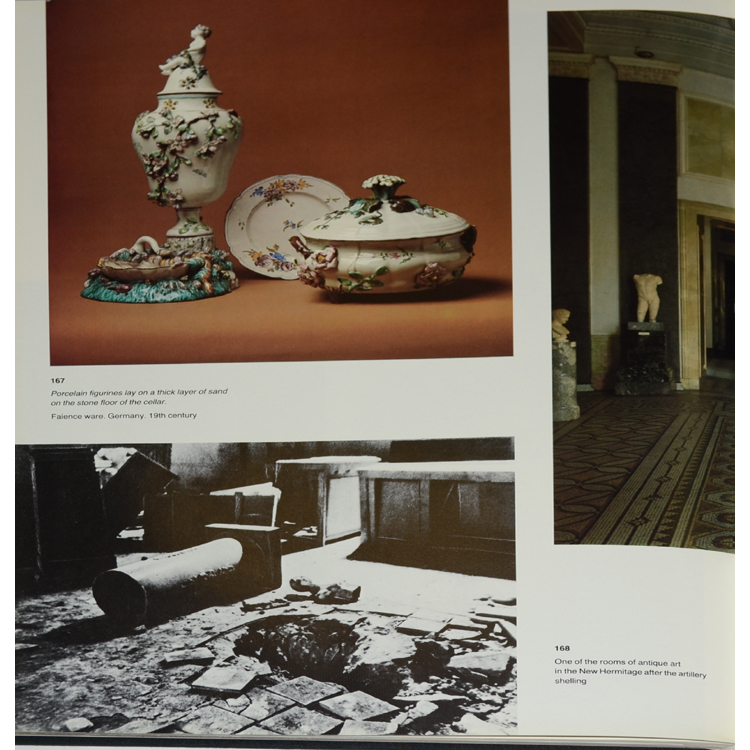 167
Porcelain figurines lay on a thick layer of sand on the stone floor of the cellar.

Faience ware. Germany. 19th century

168
One of the rooms of antique art in the New Hermitage after the artillery shelling